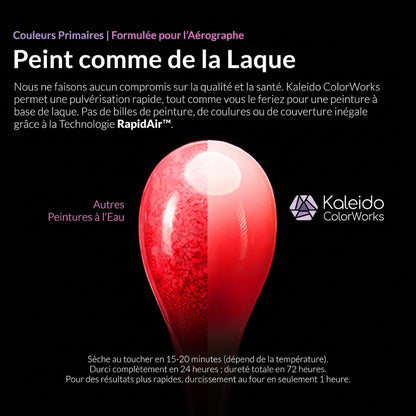 Couleurs Primaires | Formulée pour l'Aérographe

Peint comme de la Laque

Nous ne faisons aucun compromis sur la qualité et la santé. Kaleido ColorWorks permet une pulvérisation rapide, tout comme vous le feriez pour une peinture à base de laque. Pas de billes de peinture, de coulures ou de couverture inégale grâce à la Technologie RapidAir™.

Autres
Peintures à l'Eau

Kaleido
ColorWorks

Sèche au toucher en 15-20 minutes (dépend de la température).
Durci complètement en 24 heures ; dureté totale en 72 heures.
Pour des résultats plus rapides, durcissement au four en seulement 1 heure.